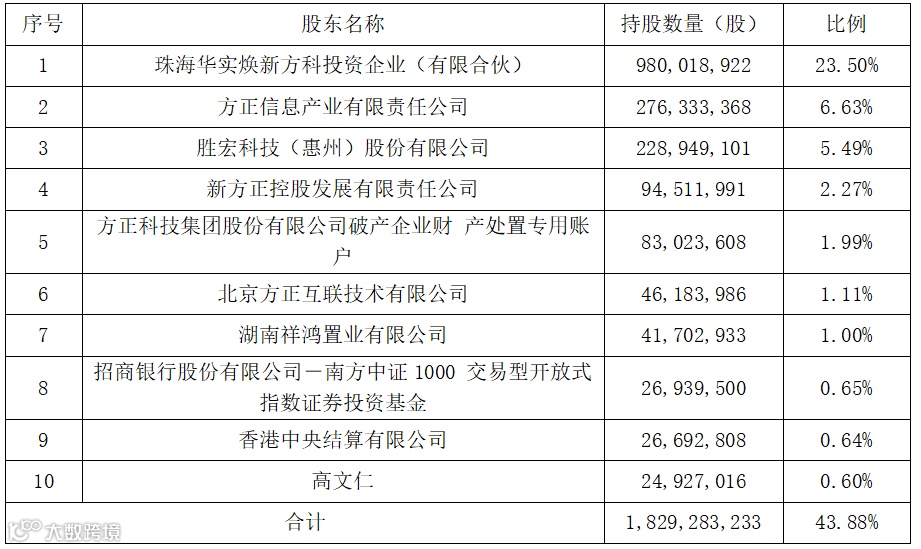 | 序号 | 股东名称 | 持股数量（股） | 比例 |
|---|---|---|---|
| 1 | 珠海华实焕新方科投资企业（有限合伙） | 980，018，922 | 23.50% |
| 2 | 方正信息产业有限责任公司 | 276，333，368 | 6.63% |
| 3 | 胜宏科技（惠州）股份有限公司 | 228，949，101 | 5.49% |
| 4 | 新方正控股发展有限责任公司 | 94，511，991 | 2.27% |
| 5 | 方正科技集团股份有限公司破产企业财 产处置专用账户 | 83，023，608 | 1.99% |
| 6 | 北京方正互联技术有限公司 | 46，183，986 | 1.11% |
| 7 | 湖南祥鸿置业有限公司 | 41，702，933 | 1.00% |
| 8 | 招商银行股份有限公司－南方中证 1000 交易型开放式指数证券投资基金 | 26，939，500 | 0.65% |
| 9 | 香港中央结算有限公司 | 26，692，808 | 0.64% |
| 10 | 高文仁 | 24，927，016 | 0.60% |
| 合计 | | 1，829，283，233 | 43.88% |

大数跨境